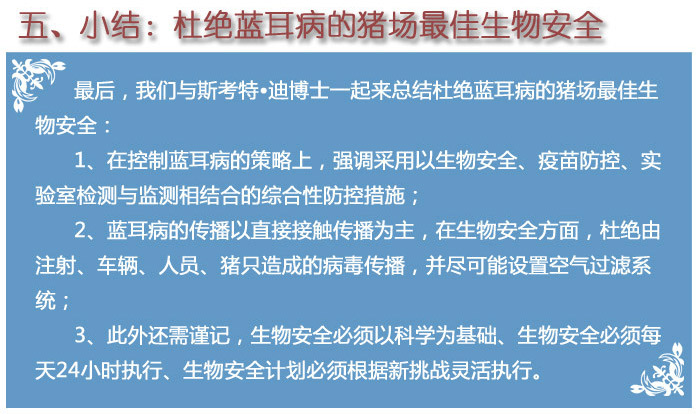 五、小结：杜绝蓝耳病的猪场最佳生物安全

最后，我们与斯考特•迪博士一起来总结杜绝蓝耳病的猪场最佳生物安全：

1、在控制蓝耳病的策略上，强调采用以生物安全、疫苗防控、实验室检测与监测相结合的综合性防控措施；

2、蓝耳病的传播以直接接触传播为主，在生物安全方面，杜绝由注射、车辆、人员、猪只造成的病毒传播，并尽可能设置空气过滤系统；

3、此外还需谨记，生物安全必须以科学为基础、生物安全必须每天24小时执行、生物安全计划必须根据新挑战灵活执行。